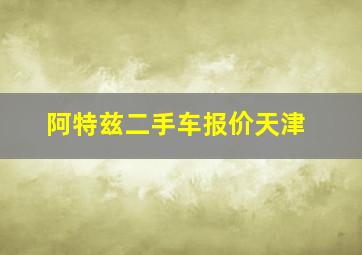 阿特兹二手车报价天津